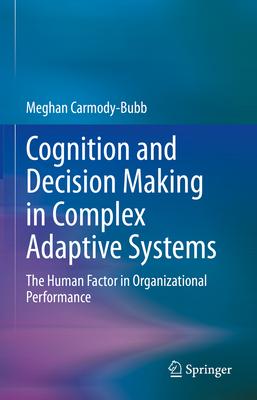 Meghan Carmody-Bubb

Cognition and Decision Making in Complex Adaptive Systems

The Human Factor in Organizational Performance

Springer